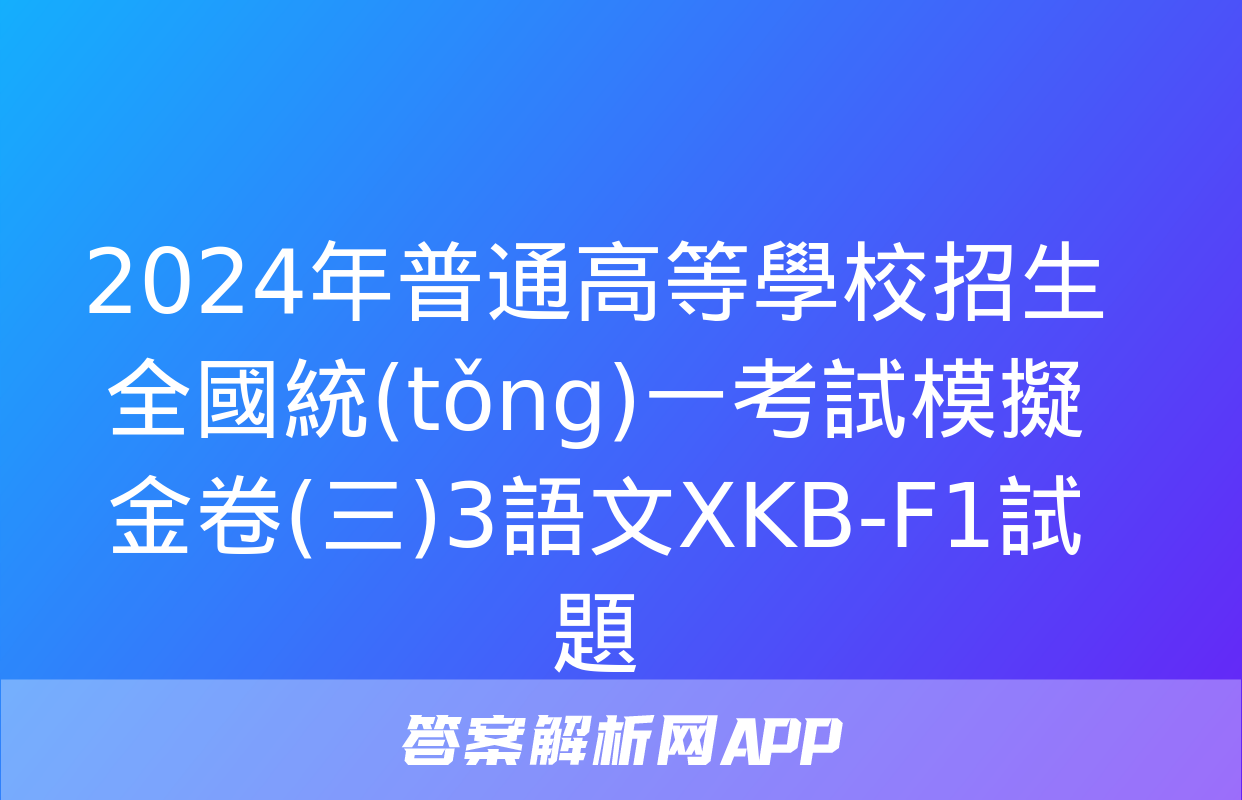 2024年普通高等學校招生全國統(tǒng)一考試模擬金卷(三)3語文XKB-F1試題

答案解析网APP